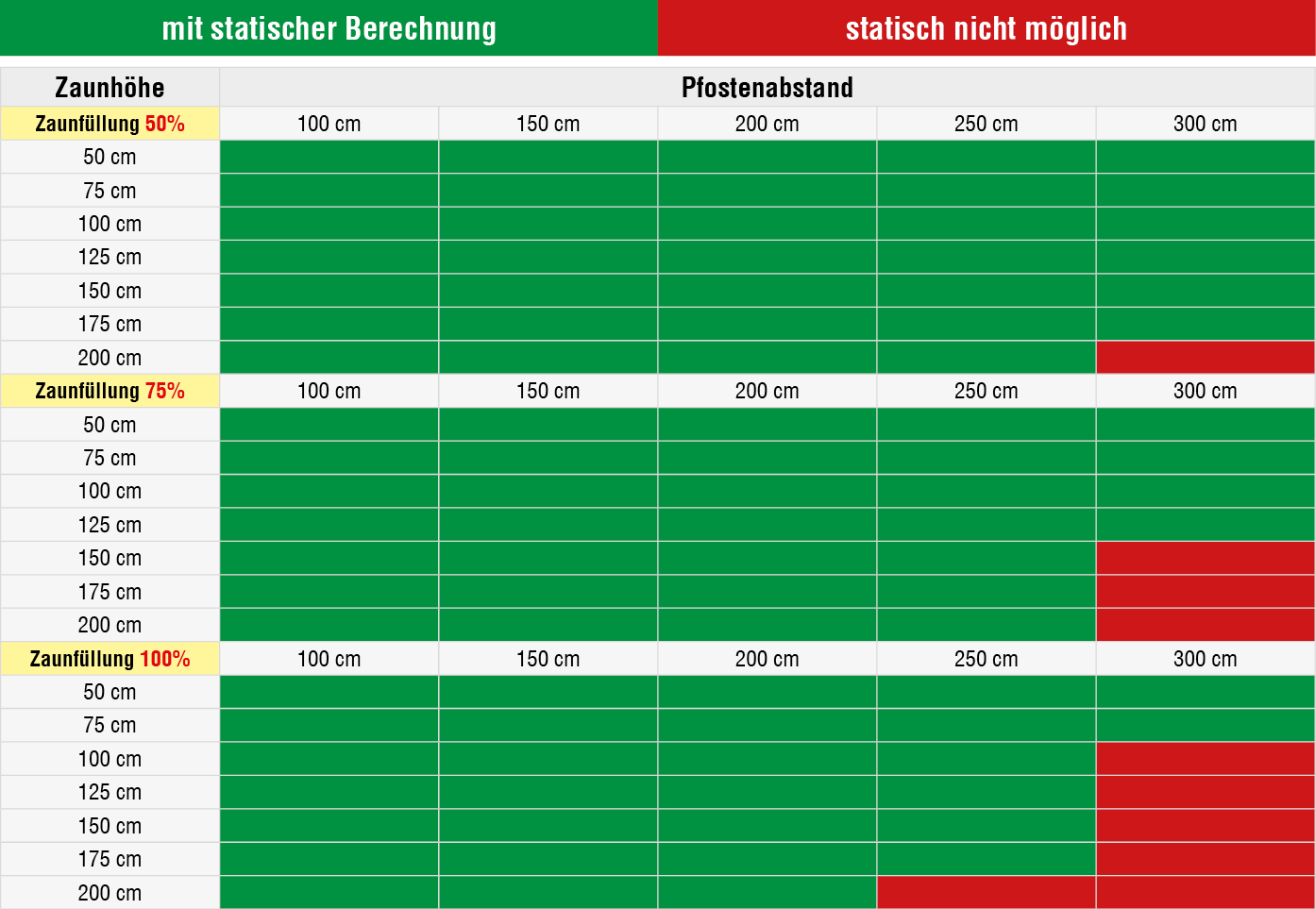 mit statischer Berechnung

statisch nicht möglich

| Zaunhöhe | Pfostenabstand | | | | |
|---|---|---|---|---|---|
| Zaunfüllung 50% | 100 cm | 150 cm | 200 cm | 250 cm | 300 cm |
| 50 cm | | | | | |
| 75 cm | | | | | |
| 100 cm | | | | | |
| 125 cm | | | | | |
| 150 cm | | | | | |
| 175 cm | | | | | |
| 200 cm | | | | | |
| Zaunfüllung 75% | 100 cm | 150 cm | 200 cm | 250 cm | 300 cm |
| 50 cm | | | | | |
| 75 cm | | | | | |
| 100 cm | | | | | |
| 125 cm | | | | | |
| 150 cm | | | | | |
| 175 cm | | | | | |
| 200 cm | | | | | |
| Zaunfüllung 100% | 100 cm | 150 cm | 200 cm | 250 cm | 300 cm |
| 50 cm | | | | | |
| 75 cm | | | | | |
| 100 cm | | | | | |
| 125 cm | | | | | |
| 150 cm | | | | | |
| 175 cm | | | | | |
| 200 cm | | | | | |